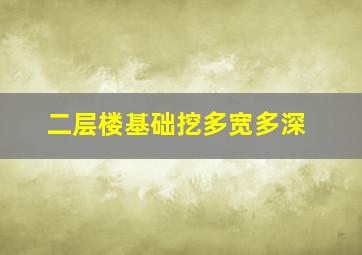 二层楼基础挖多宽多深